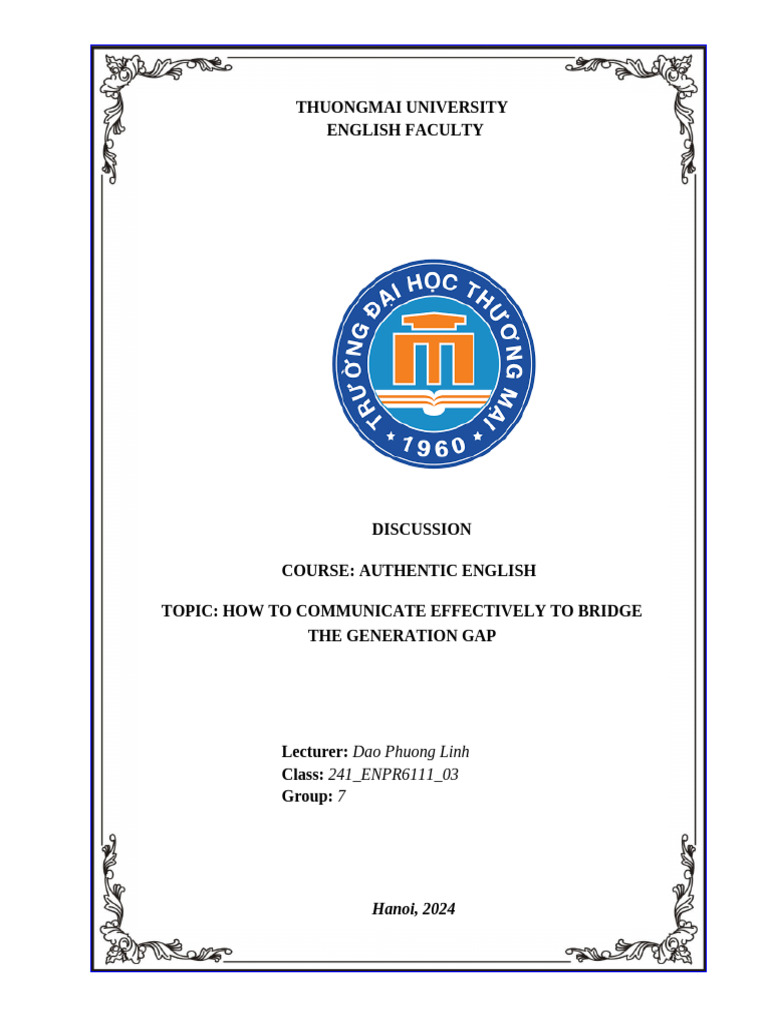 THUONGMAI UNIVERSITY
ENGLISH FACULTY

TRƯỜNG ĐẠI HỌC THƯƠNG MẠI
1960

DISCUSSION

COURSE: AUTHENTIC ENGLISH

TOPIC: HOW TO COMMUNICATE EFFECTIVELY TO BRIDGE THE GENERATION GAP

Lecturer: Dao Phuong Linh
Class: 241_ENPR6111_03
Group: 7

Hanoi, 2024